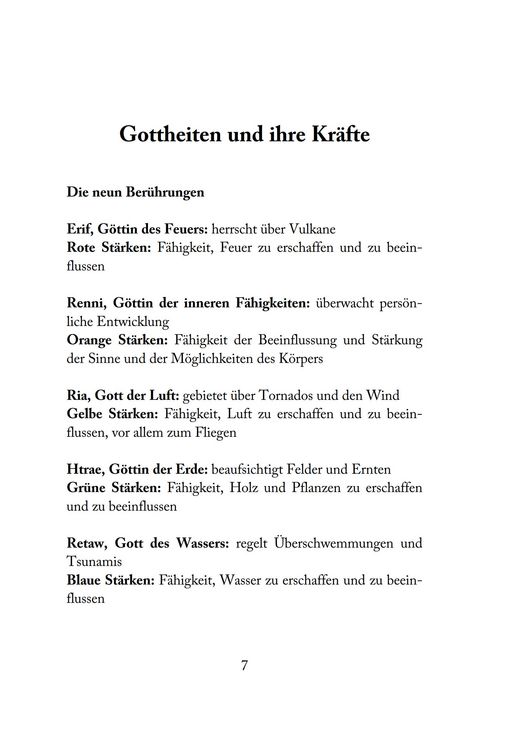 Gottheiten und ihre Kräfte

Die neun Berührungen

Erif, Göttin des Feuers: herrscht über Vulkane
Rote Stärken: Fähigkeit, Feuer zu erschaffen und zu beeinflussen

Renni, Göttin der inneren Fähigkeiten: überwacht persönliche Entwicklung
Orange Stärken: Fähigkeit der Beeinflussung und Stärkung der Sinne und der Möglichkeiten des Körpers

Ria, Gott der Luft: gebietet über Tornados und den Wind
Gelbe Stärken: Fähigkeit, Luft zu erschaffen und zu beeinflussen, vor allem zum Fliegen

Htrae, Göttin der Erde: beaufsichtigt Felder und Ernten
Grüne Stärken: Fähigkeit, Holz und Pflanzen zu erschaffen und zu beeinflussen

Retaw, Gott des Wassers: regelt Überschwemmungen und Tsunamis
Blaue Stärken: Fähigkeit, Wasser zu erschaffen und zu beeinflussen

7